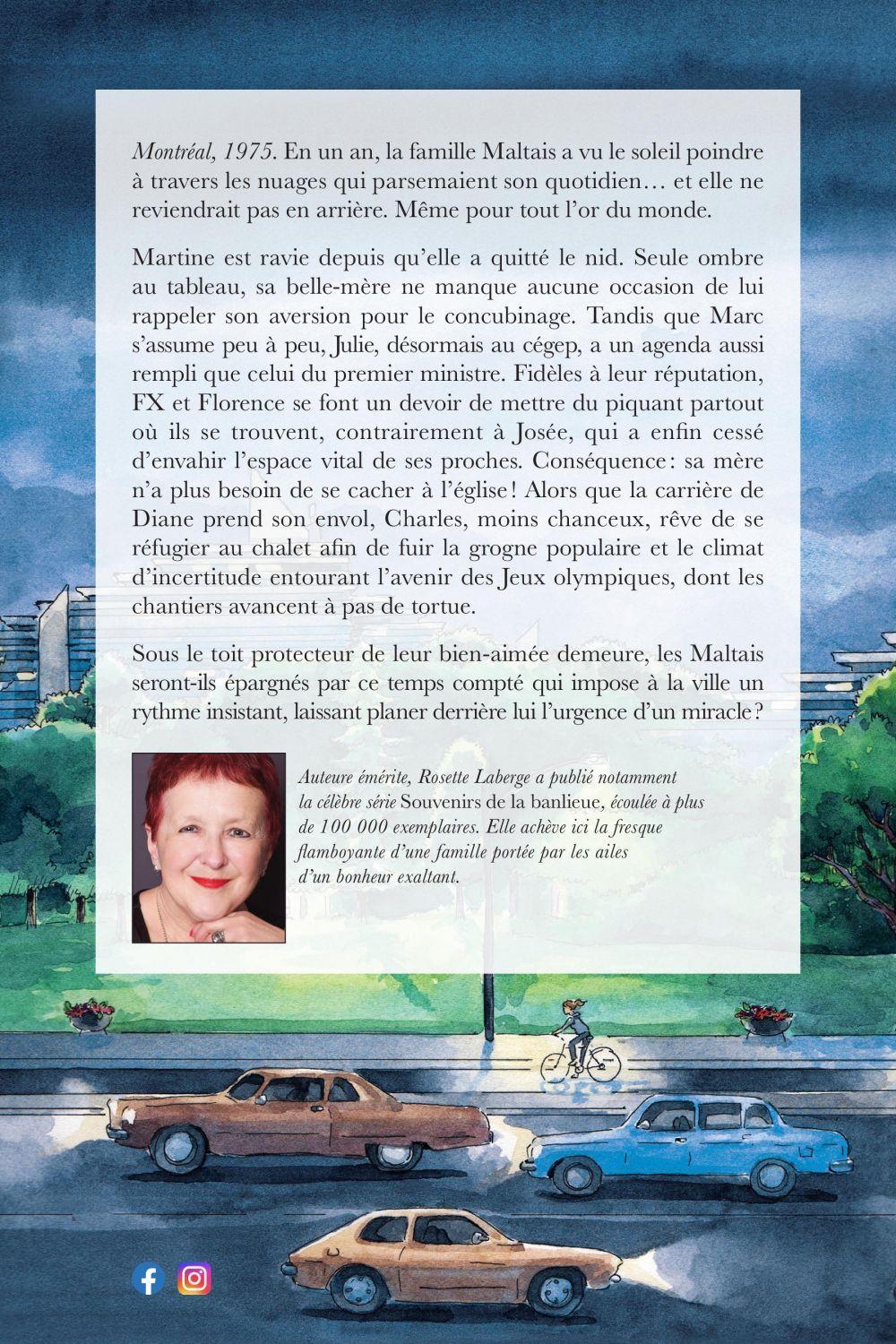 Montréal, 1975. En un an, la famille Maltais a vu le soleil poindre à travers les nuages qui parsemaient son quotidien… et elle ne reviendrait pas en arrière. Même pour tout l'or du monde.

Martine est ravie depuis qu'elle a quitté le nid. Seule ombre au tableau, sa belle-mère ne manque aucune occasion de lui rappeler son aversion pour le concubinage. Tandis que Marc s'assume peu à peu, Julie, désormais au cégep, a un agenda aussi rempli que celui du premier ministre. Fidèles à leur réputation, FX et Florence se font un devoir de mettre du piquant partout où ils se trouvent, contrairement à Josée, qui a enfin cessé d'envahir l'espace vital de ses proches. Conséquence : sa mère n'a plus besoin de se cacher à l'église ! Alors que la carrière de Diane prend son envol, Charles, moins chanceux, rêve de se réfugier au chalet afin de fuir la grogne populaire et le climat d'incertitude entourant l'avenir des Jeux olympiques, dont les chantiers avancent à pas de tortue.

Sous le toit protecteur de leur bien-aimée demeure, les Maltais seront-ils épargnés par ce temps compté qui impose à la ville un rythme insistant, laissant planer derrière lui l'urgence d'un miracle ?

Auteure émérite, Rosette Laberge a publié notamment la célèbre série Souvenirs de la banlieue, écoulée à plus de 100 000 exemplaires. Elle achève ici la fresque flamboyante d'une famille portée par les ailes d'un bonheur exaltant.